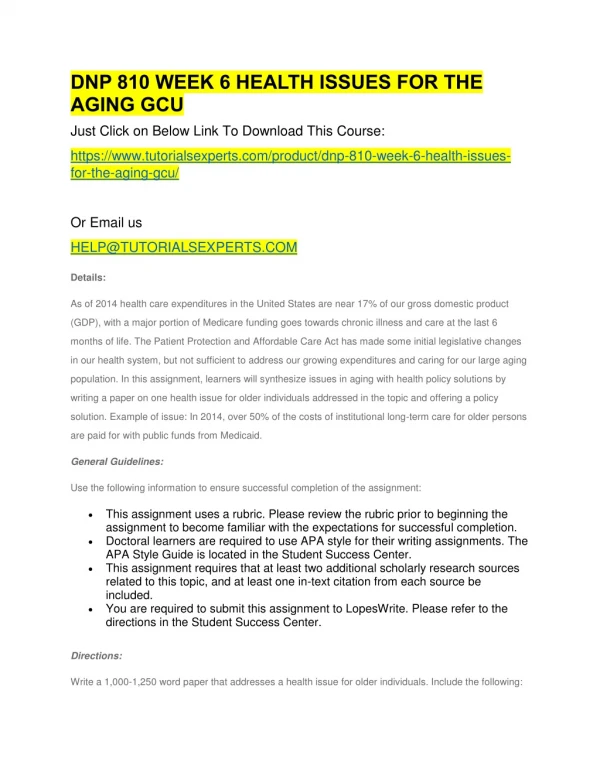 DNP 810 WEEK 6 HEALTH ISSUES FOR THE AGING GCU

Just Click on Below Link To Download This Course:

https://www.tutorialsexperts.com/product/dnp-810-week-6-health-issues-for-the-aging-gcu/

Or Email us

HELP@TUTORIALSEXPERTS.COM

Details:

As of 2014 health care expenditures in the United States are near 17% of our gross domestic product (GDP), with a major portion of Medicare funding goes towards chronic illness and care at the last 6 months of life. The Patient Protection and Affordable Care Act has made some initial legislative changes in our health system, but not sufficient to address our growing expenditures and caring for our large aging population. In this assignment, learners will synthesize issues in aging with health policy solutions by writing a paper on one health issue for older individuals addressed in the topic and offering a policy solution. Example of issue: In 2014, over 50% of the costs of institutional long-term care for older persons are paid for with public funds from Medicaid.

General Guidelines:

Use the following information to ensure successful completion of the assignment:

• This assignment uses a rubric. Please review the rubric prior to beginning the assignment to become familiar with the expectations for successful completion.
• Doctoral learners are required to use APA style for their writing assignments. The APA Style Guide is located in the Student Success Center.
• This assignment requires that at least two additional scholarly research sources related to this topic, and at least one in-text citation from each source be included.
• You are required to submit this assignment to LopesWrite. Please refer to the directions in the Student Success Center.

Directions:

Write a 1,000-1,250 word paper that addresses a health issue for older individuals. Include the following: